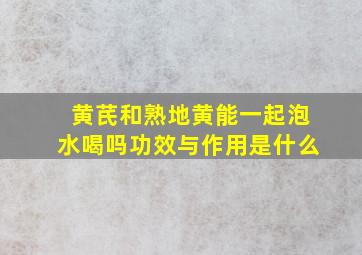 黄芪和熟地黄能一起泡水喝吗功效与作用是什么